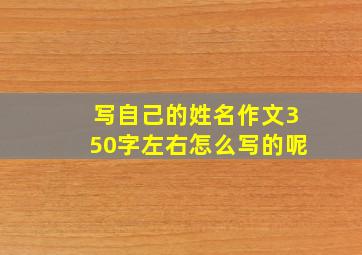 写自己的姓名作文350字左右怎么写的呢